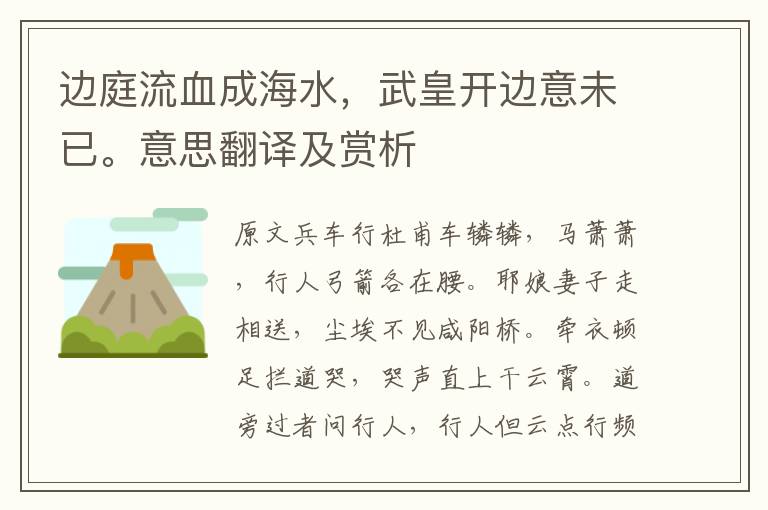 边庭流血成海水，武皇开边意未已。意思翻译及赏析

原文兵车行杜甫车辚辚，马萧萧，行人弓箭各在腰。耶娘妻子走相送，尘埃不见咸阳桥。牵衣顿足拦道哭，哭声直上干云霄。道旁过者问行人，行人但云点行频